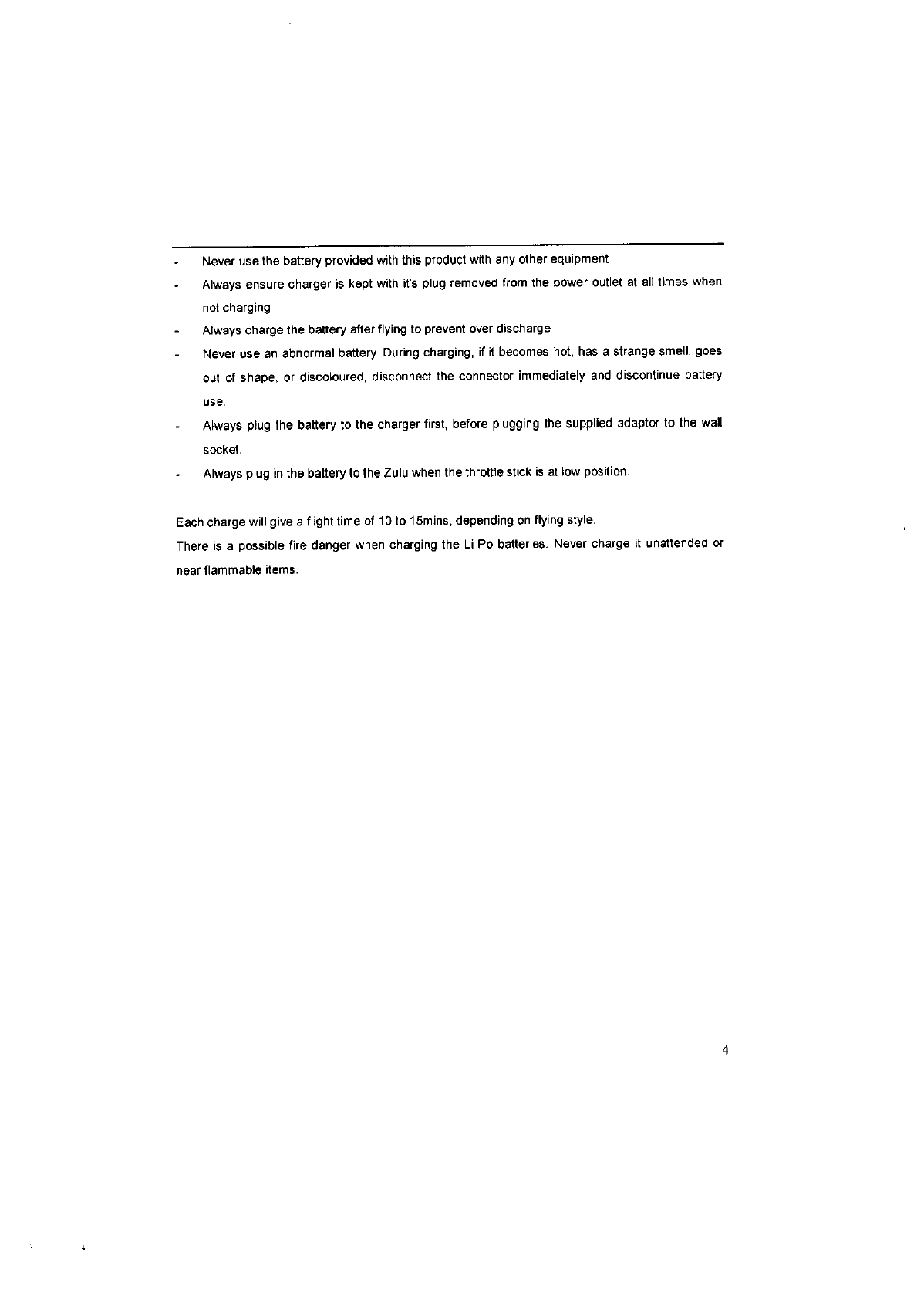 - Never use the battery provided with this product with any other equipment
- Always ensure charger is kept with it's plug removed from the power outlet at all times when not charging
- Always charge the battery after flying to prevent over discharge
- Never use an abnormal battery. During charging, if it becomes hot, has a strange smell, goes out of shape, or discoloured, disconnect the connector immediately and discontinue battery use.
- Always plug the battery to the charger first, before plugging the supplied adaptor to the wall socket.
- Always plug in the battery to the Zulu when the throttle stick is at low position.

Each charge will give a flight time of 10 to 15mins, depending on flying style.
There is a possible fire danger when charging the Li-Po batteries. Never charge it unattended or near flammable items.

4